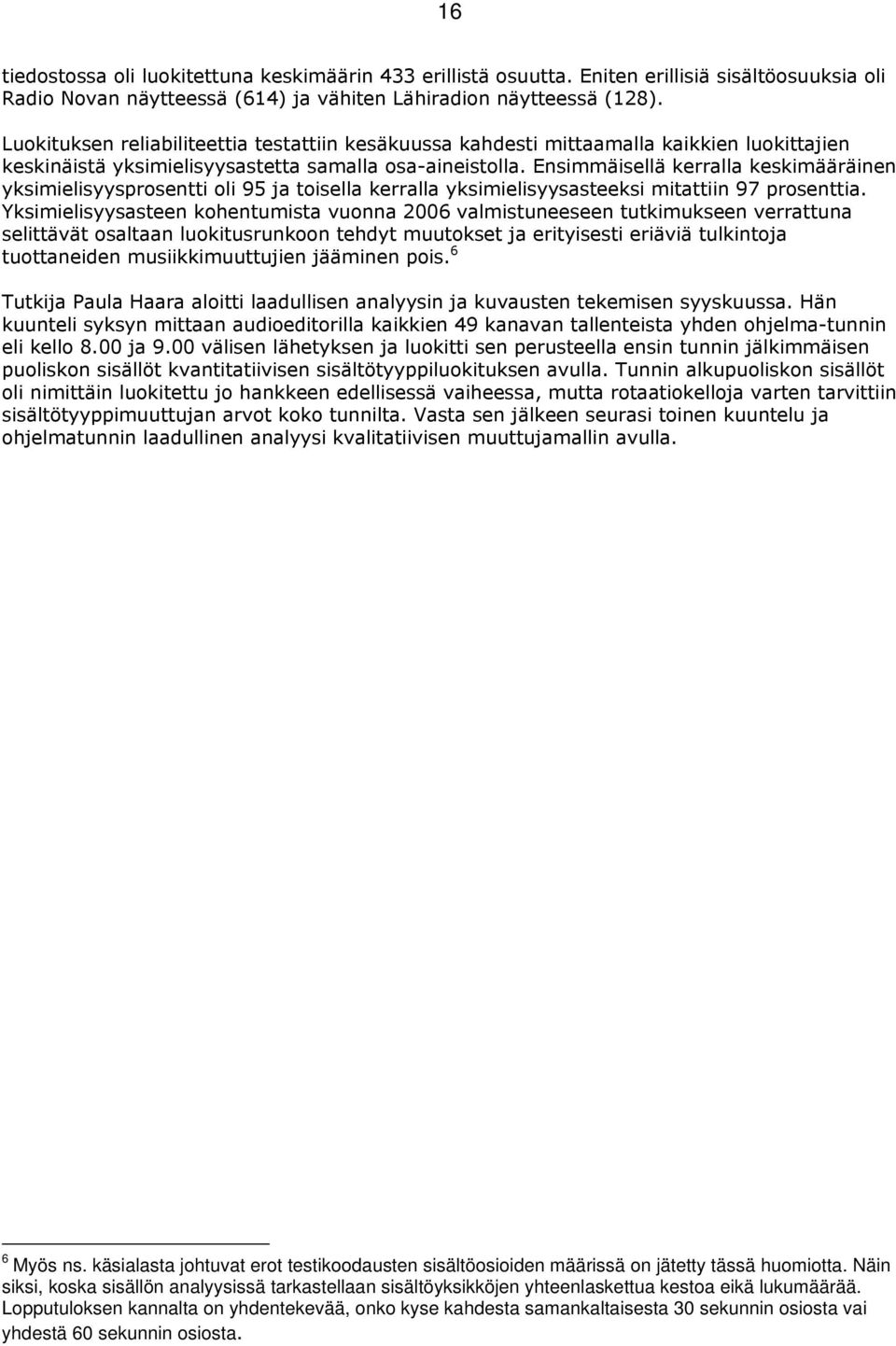 16

tiedostossa oli luokitettuna keskimäärin 433 erillistä osuutta. Eniten erillisiä sisältöosuuksia oli Radio Novan näytteessä (614) ja vähiten Lähiradion näytteessä (128).

Luokituksen reliabiliteettia testattiin kesäkuussa kahdesti mittaamalla kaikkien luokittajien keskinäistä yksimielisyysastetta samalla osa-aineistolla. Ensimmäisellä kerralla keskimääräinen yksimielisyysprosentti oli 95 ja toisella kerralla yksimielisyysasteeksi mitattiin 97 prosenttia. Yksimielisyysasteen kohentumista vuonna 2006 valmistuneeseen tutkimukseen verrattuna selittävät osaltaan luokitusrunkoon tehdyt muutokset ja erityisesti eriäviä tulkintoja tuottaneiden musiikkimuuttujien jääminen pois. $^6$

Tutkija Paula Haara aloitti laadullisen analyysin ja kuvausten tekemisen syyskuussa. Hän kuunteli syksyn mittaan audioeditorilla kaikkien 49 kanavan tallenteista yhden ohjelma-tunnin eli kello 8.00 ja 9.00 välisen lähetyksen ja luokitti sen perusteella ensin tunnin jälkimmäisen puoliskon sisällöt kvantitatiivisen sisältötyyppiluokituksen avulla. Tunnin alkupuoliskon sisällöt oli nimittäin luokitettu jo hankkeen edellisessä vaiheessa, mutta rotaatiokelloja varten tarvittiin sisältötyyppimuuttujan arvot koko tunnilta. Vasta sen jälkeen seurasi toinen kuuntelu ja ohjelmatunnin laadullinen analyysi kvalitatiivisen muuttujamallin avulla.

$^6$ Myös ns. käsialasta johtuvat erot testikoodausten sisältöosioiden määrissä on jätetty tässä huomiotta. Näin siksi, koska sisällön analyysissä tarkastellaan sisältöyksikköjen yhteenlaskettua kestoa eikä lukumäärää. Lopputuloksen kannalta on yhdentekevää, onko kyse kahdesta samankaltaisesta 30 sekunnin osiosta vai yhdestä 60 sekunnin osiosta.